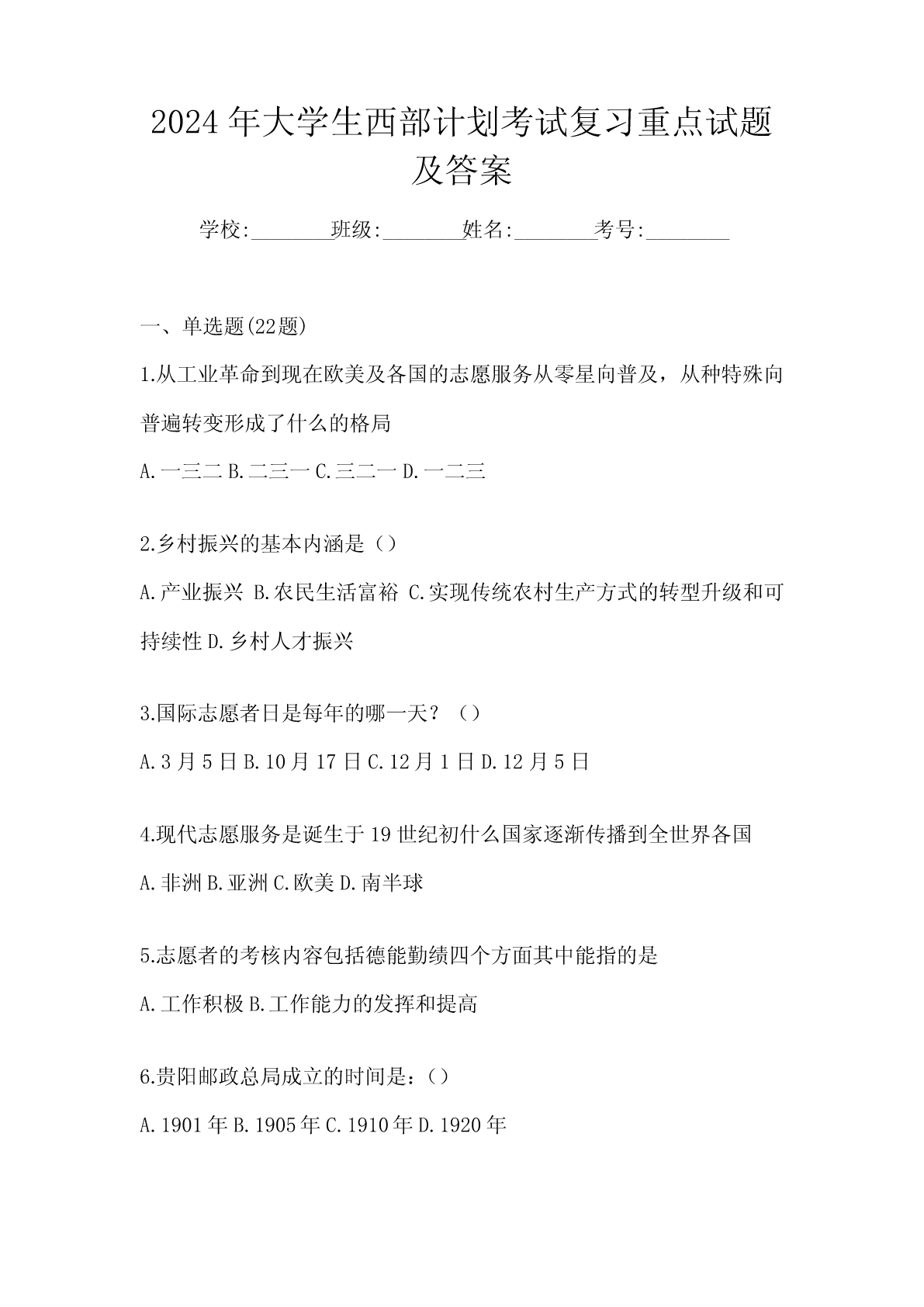 2024年大学生西部计划考试复习重点试题及答案

学校:________班级:________姓名:________考号:________

一、单选题(22题)

1.从工业革命到现在欧美及各国的志愿服务从零星向普及，从种特殊向普遍转变形成了什么的格局

A.一三二 B.二三一 C.三二一 D.一二三

2.乡村振兴的基本内涵是（）

A.产业振兴 B.农民生活富裕 C.实现传统农村生产方式的转型升级和可持续性 D.乡村人才振兴

3.国际志愿者日是每年的哪一天？（）

A.3月5日 B.10月17日 C.12月1日 D.12月5日

4.现代志愿服务是诞生于19世纪初什么国家逐渐传播到全世界各国

A.非洲 B.亚洲 C.欧美 D.南半球

5.志愿者的考核内容包括德能勤绩四个方面其中能指的是

A.工作积极 B.工作能力的发挥和提高

6.贵阳邮政总局成立的时间是：（）

A.1901年 B.1905年 C.1910年 D.1920年